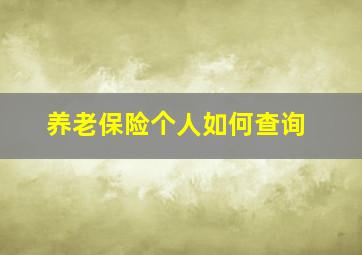 养老保险个人如何查询